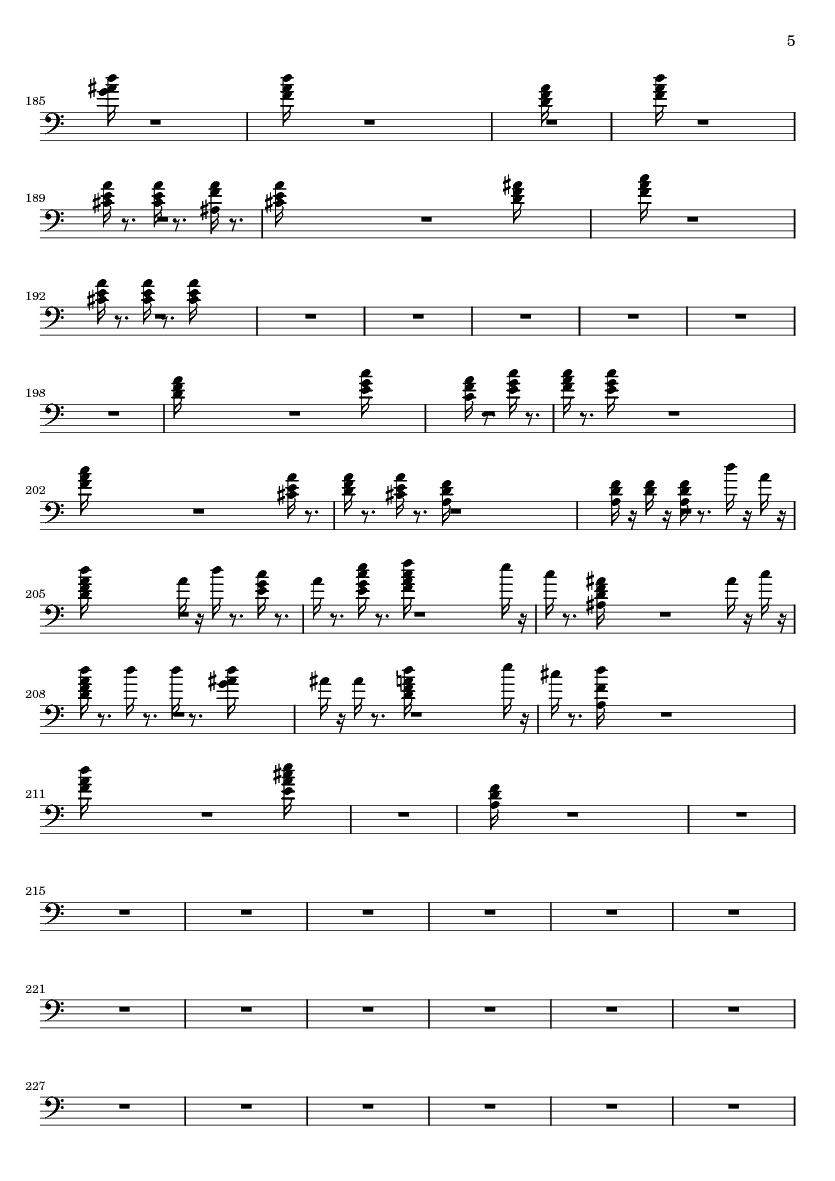 5

185

189

192

198

202

205

208

211

215

221

227